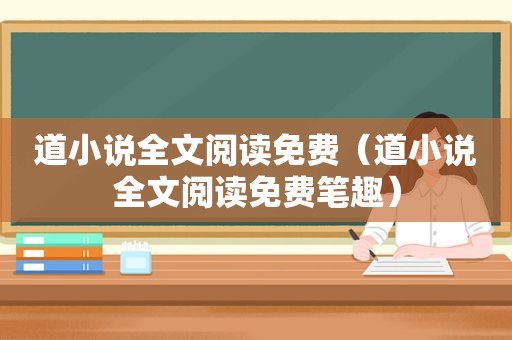 道小说全文阅读免费（道小说全文阅读免费笔趣）